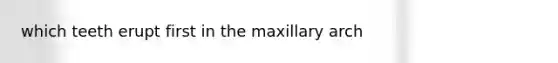 which teeth erupt first in the maxillary arch